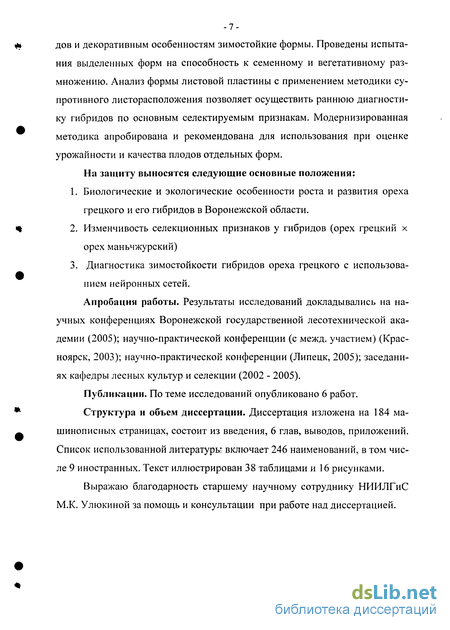 - 7 -

дов и декоративным особенностям зимостойкие формы. Проведены испытания выделенных форм на способность к семенному и вегетативиому размножению. Анализ формы листовой пластины с применением методики супротивного листорасположения позволяет осуществить раннюю диагностику гибридов по основным селектируемым признакам. Модернизированная методика апробирована и рекомендована для использования при оценке урожайности и качества плодов отдельных форм.

На защиту выносятся следующие основные положения:

1. Биологические и экологические особенности роста и развития ореха грецкого и его гибридов в Воронежской области.

2. Изменчивость селекционных признаков у гибридов (орех грецкий × орех маньчжурский)

3. Диагностика зимостойкости гибридов ореха грецкого с использованием нейронных сетей.

Апробация работы. Результаты исследований докладывались на научных конференциях Воронежской государственной лесотехнической академии (2005); научно-практической конференции (с межд. участием) (Красноярск, 2003); научно-практической конференции (Липецк, 2005); заседаниях кафедры лесных культур и селекции (2002 - 2005).

Публикации. По теме исследований опубликовано 6 работ.

Структура и объем диссертации. Диссертация изложена на 184 машинописных страницах, состоит из введения, 6 глав, выводов, приложений. Список использованной литературы включает 246 наименований, в том числе 9 иностранных. Текст иллюстрирован 38 таблицами и 16 рисунками.

Выражаю благодарность старшему научному сотруднику НИИЛГиС М.К. Улюкиной за помощь и консультации при работе над диссертацией.

dsLib.net
библиотека диссертаций